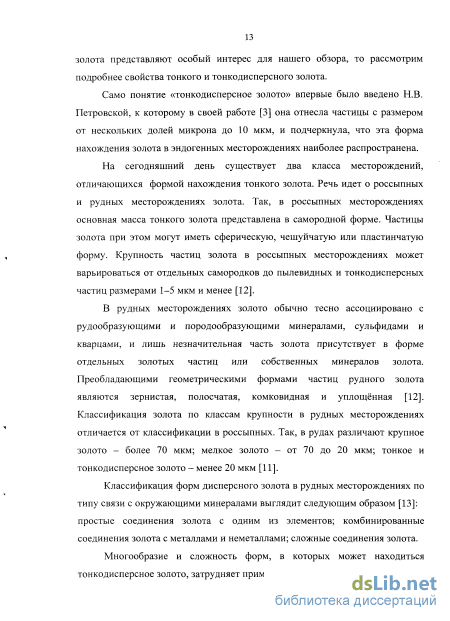 13

золота представляют особый интерес для нашего обзора, то рассмотрим подробнее свойства тонкого и тонкодисперсного золота.

Само понятие «тонкодисперсное золото» впервые было введено Н.В. Петровской, к которому в своей работе [3] она отнесла частицы с размером от нескольких долей микрона до 10 мкм, и подчеркнула, что эта форма нахождения золота в эндогенных месторождениях наиболее распространена.

На сегодняшний день существует два класса месторождений, отличающихся формой нахождения тонкого золота. Речь идет о россыпных и рудных месторождениях золота. Так, в россыпных месторождениях основная масса тонкого золота представлена в самородной форме. Частицы золота при этом могут иметь сферическую, чешуйчатую или пластинчатую форму. Крупность частиц золота в россыпных месторождениях может варьироваться от отдельных самородков до пылевидных и тонкодисперсных частиц размерами 1–5 мкм и менее [12].

В рудных месторождениях золото обычно тесно ассоциировано с рудообразующими и породообразующими минералами, сульфидами и кварцами, и лишь незначительная часть золота присутствует в форме отдельных золотых частиц или собственных минералов золота. Преобладающими геометрическими формами частиц рудного золота являются зернистая, полосчатая, комковидная и уплощённая [12]. Классификация золота по классам крупности в рудных месторождениях отличается от классификации в россыпных. Так, в рудах различают крупное золото – более 70 мкм; мелкое золото – от 70 до 20 мкм; тонкое и тонкодисперсное золото – менее 20 мкм [11].

Классификация форм дисперсного золота в рудных месторождениях по типу связи с окружающими минералами выглядит следующим образом [13]: простые соединения золота с одним из элементов; комбинированные соединения золота с металлами и неметаллами; сложные соединения золота.

Многообразие и сложность форм, в которых может находиться тонкодисперсное золото, затрудняет прим

dsLib.net
библиотека диссертаций